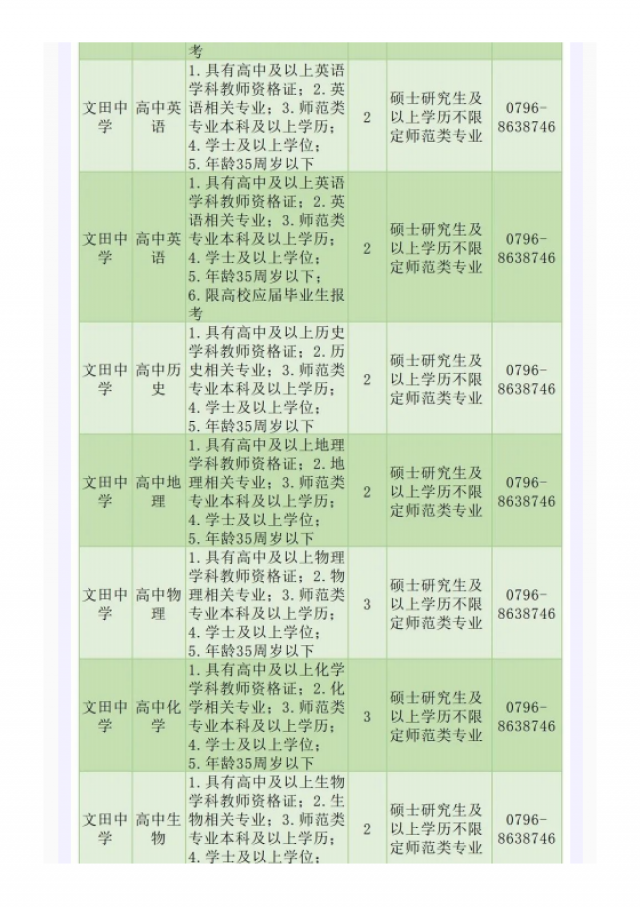 | | | 考 | | | |
|---|---|---|---|---|---|
| 文田中学 | 高中英语 | 1.具有高中及以上英语学科教师资格证；2.英语相关专业；3.师范类专业本科及以上学历；4.学士及以上学位；5.年龄35周岁以下 | 2 | 硕士研究生及以上学历不限定师范类专业 | 0796-8638746 |
| 文田中学 | 高中英语 | 1.具有高中及以上英语学科教师资格证；2.英语相关专业；3.师范类专业本科及以上学历；4.学士及以上学位；5.年龄35周岁以下；6.限高校应届毕业生报考 | 2 | 硕士研究生及以上学历不限定师范类专业 | 0796-8638746 |
| 文田中学 | 高中历史 | 1.具有高中及以上历史学科教师资格证；2.历史相关专业；3.师范类专业本科及以上学历；4.学士及以上学位；5.年龄35周岁以下 | 2 | 硕士研究生及以上学历不限定师范类专业 | 0796-8638746 |
| 文田中学 | 高中地理 | 1.具有高中及以上地理学科教师资格证；2.地理相关专业；3.师范类专业本科及以上学历；4.学士及以上学位；5.年龄35周岁以下 | 2 | 硕士研究生及以上学历不限定师范类专业 | 0796-8638746 |
| 文田中学 | 高中物理 | 1.具有高中及以上物理学科教师资格证；2.物理相关专业；3.师范类专业本科及以上学历；4.学士及以上学位；5.年龄35周岁以下 | 3 | 硕士研究生及以上学历不限定师范类专业 | 0796-8638746 |
| 文田中学 | 高中化学 | 1.具有高中及以上化学学科教师资格证；2.化学相关专业；3.师范类专业本科及以上学历；4.学士及以上学位；5.年龄35周岁以下 | 3 | 硕士研究生及以上学历不限定师范类专业 | 0796-8638746 |
| 文田中学 | 高中生物 | 1.具有高中及以上生物学科教师资格证；2.生物相关专业；3.师范类专业本科及以上学历；4.学士及以上学位； | 2 | 硕士研究生及以上学历不限定师范类专业 | 0796-8638746 |